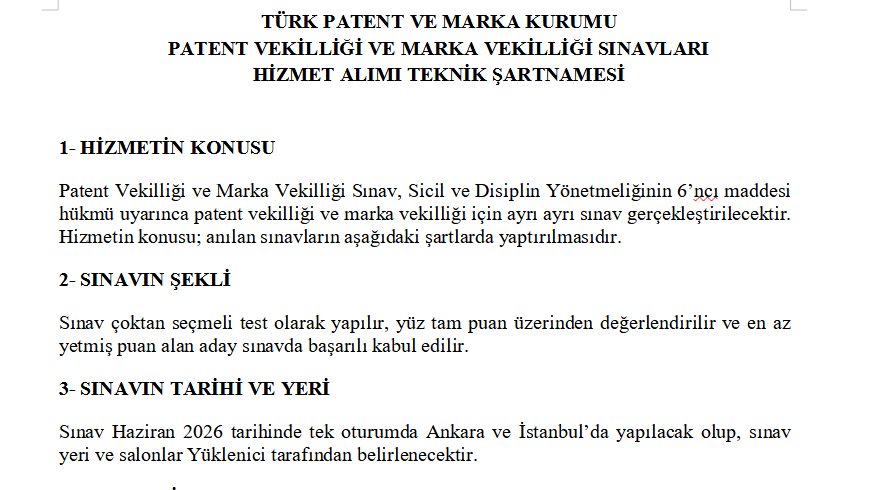 TÜRK PATENT VE MARKA KURUMU
PATENT VEKİLLİĞİ VE MARKA VEKİLLİĞİ SINAVLARI
HİZMET ALIMI TEKNİK ŞARTNAMESİ

1- HİZMETİN KONUSU

Patent Vekilliği ve Marka Vekilliği Sınav, Sicil ve Disiplin Yönetmeliğinin 6'ncı maddesi hükmü uyarınca patent vekilliği ve marka vekilliği için ayrı ayrı sınav gerçekleştirilecektir. Hizmetin konusu; anılan sınavların aşağıdaki şartlarda yaptırılmasıdır.

2- SINAVIN ŞEKLİ

Sınav çoktan seçmeli test olarak yapılır, yüz tam puan üzerinden değerlendirilir ve en az yetmiş puan alan aday sınavda başarılı kabul edilir.

3- SINAVIN TARİHİ VE YERİ

Sınav Haziran 2026 tarihinde tek oturumda Ankara ve İstanbul'da yapılacak olup, sınav yeri ve salonlar Yüklenici tarafından belirlenecektir.